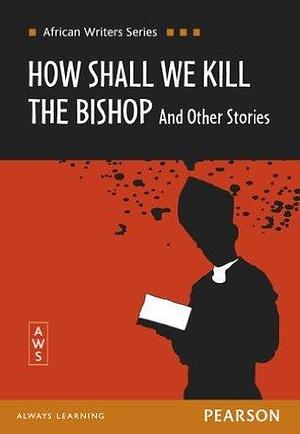 African Writers Series

HOW SHALL WE KILL THE BISHOP And Other Stories

A
W
S

ALWAYS LEARNING

PEARSON